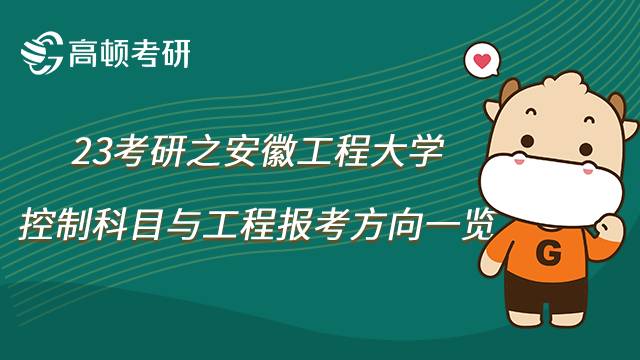 高顿考研

23考研之安徽工程大学

控制科目与工程报考方向一览

G